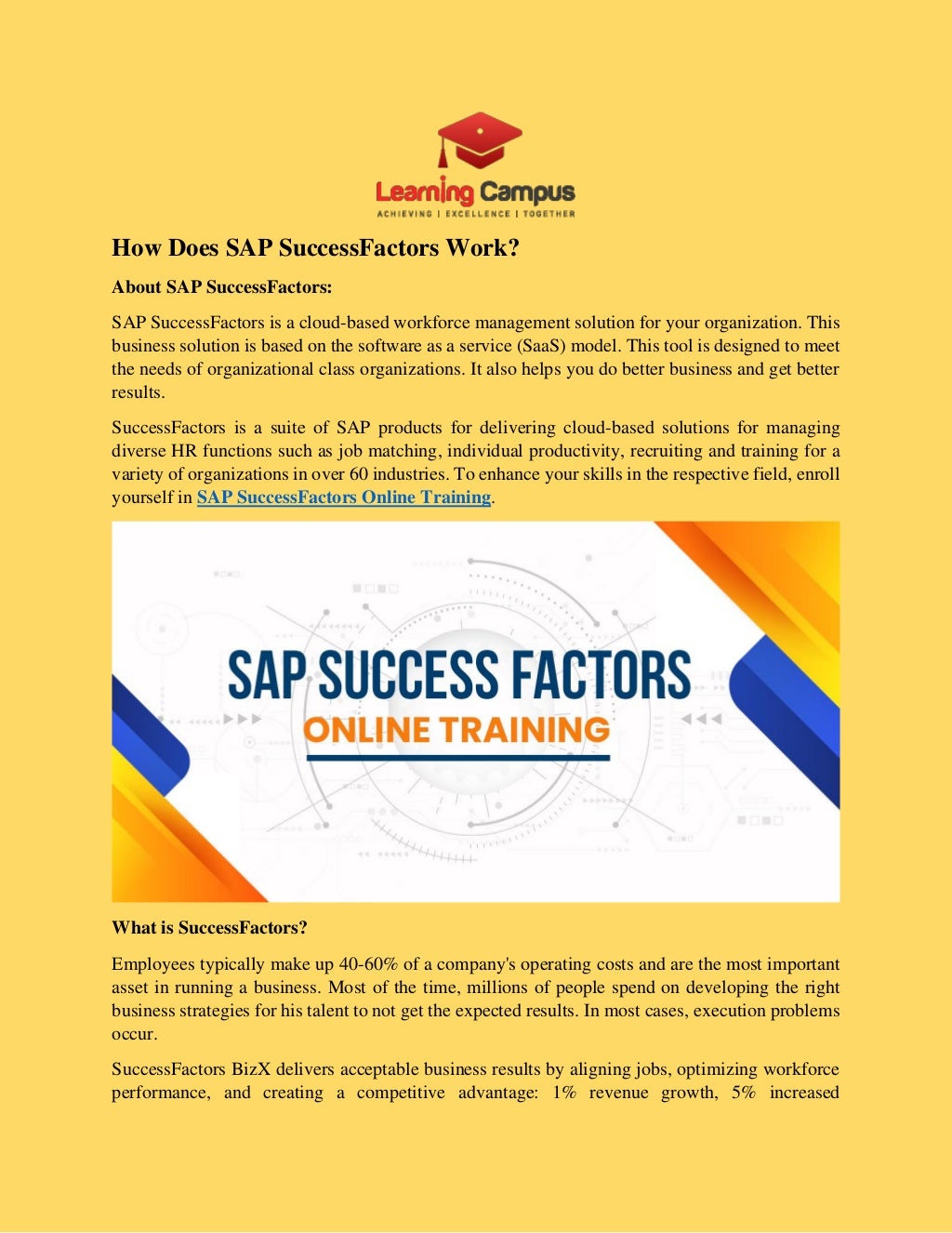 Learning Campus
ACHIEVING | EXCELLENCE | TOGETHER

How Does SAP SuccessFactors Work?

About SAP SuccessFactors:

SAP SuccessFactors is a cloud-based workforce management solution for your organization. This business solution is based on the software as a service (SaaS) model. This tool is designed to meet the needs of organizational class organizations. It also helps you do better business and get better results.

SuccessFactors is a suite of SAP products for delivering cloud-based solutions for managing diverse HR functions such as job matching, individual productivity, recruiting and training for a variety of organizations in over 60 industries. To enhance your skills in the respective field, enroll yourself in SAP SuccessFactors Online Training.

SAP SUCCESS FACTORS
ONLINE TRAINING

What is SuccessFactors?

Employees typically make up 40-60% of a company's operating costs and are the most important asset in running a business. Most of the time, millions of people spend on developing the right business strategies for his talent to not get the expected results. In most cases, execution problems occur.

SuccessFactors BizX delivers acceptable business results by aligning jobs, optimizing workforce performance, and creating a competitive advantage: 1% revenue growth, 5% increased